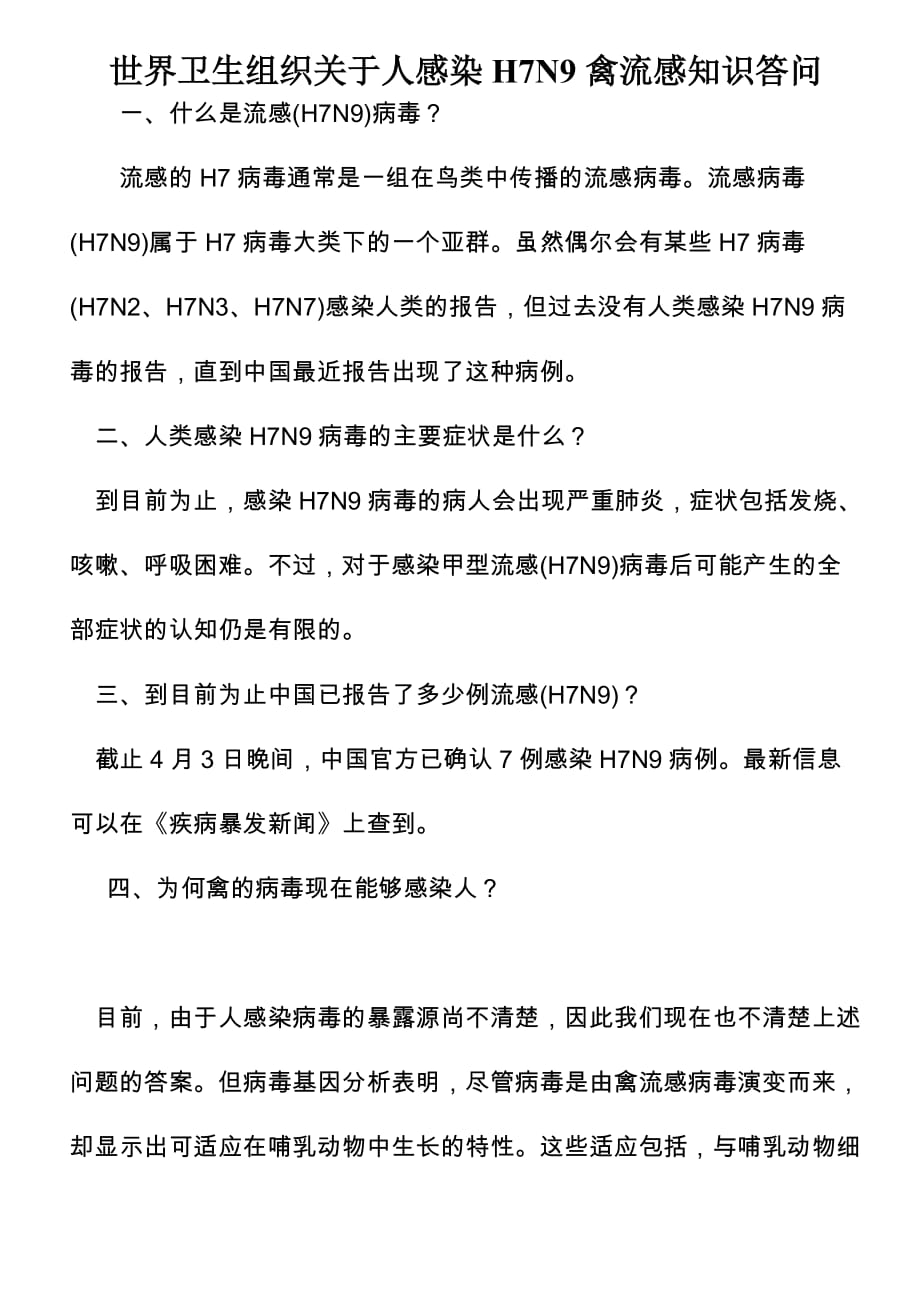 世界卫生组织关于人感染 H7N9 禽流感知识答问

一、什么是流感(H7N9)病毒？

流感的 H7 病毒通常是一组在鸟类中传播的流感病毒。流感病毒(H7N9)属于 H7 病毒大类下的一个亚群。虽然偶尔会有某些 H7 病毒(H7N2、H7N3、H7N7)感染人类的报告，但过去没有人类感染 H7N9 病毒的报告，直到中国最近报告出现了这种病例。

二、人类感染 H7N9 病毒的主要症状是什么？

到目前为止，感染 H7N9 病毒的病人会出现严重肺炎，症状包括发烧、咳嗽、呼吸困难。不过，对于感染甲型流感(H7N9)病毒后可能产生的全部症状的认知仍是有限的。

三、到目前为止中国已报告了多少例流感(H7N9)？

截止 4 月 3 日晚间，中国官方已确认 7 例感染 H7N9 病例。最新信息可以在《疾病暴发新闻》上查到。

四、为何禽的病毒现在能够感染人？

目前，由于人感染病毒的暴露源尚不清楚，因此我们现在也不清楚上述问题的答案。但病毒基因分析表明，尽管病毒是由禽流感病毒演变而来，却显示出可适应在哺乳动物中生长的特性。这些适应包括，与哺乳动物细